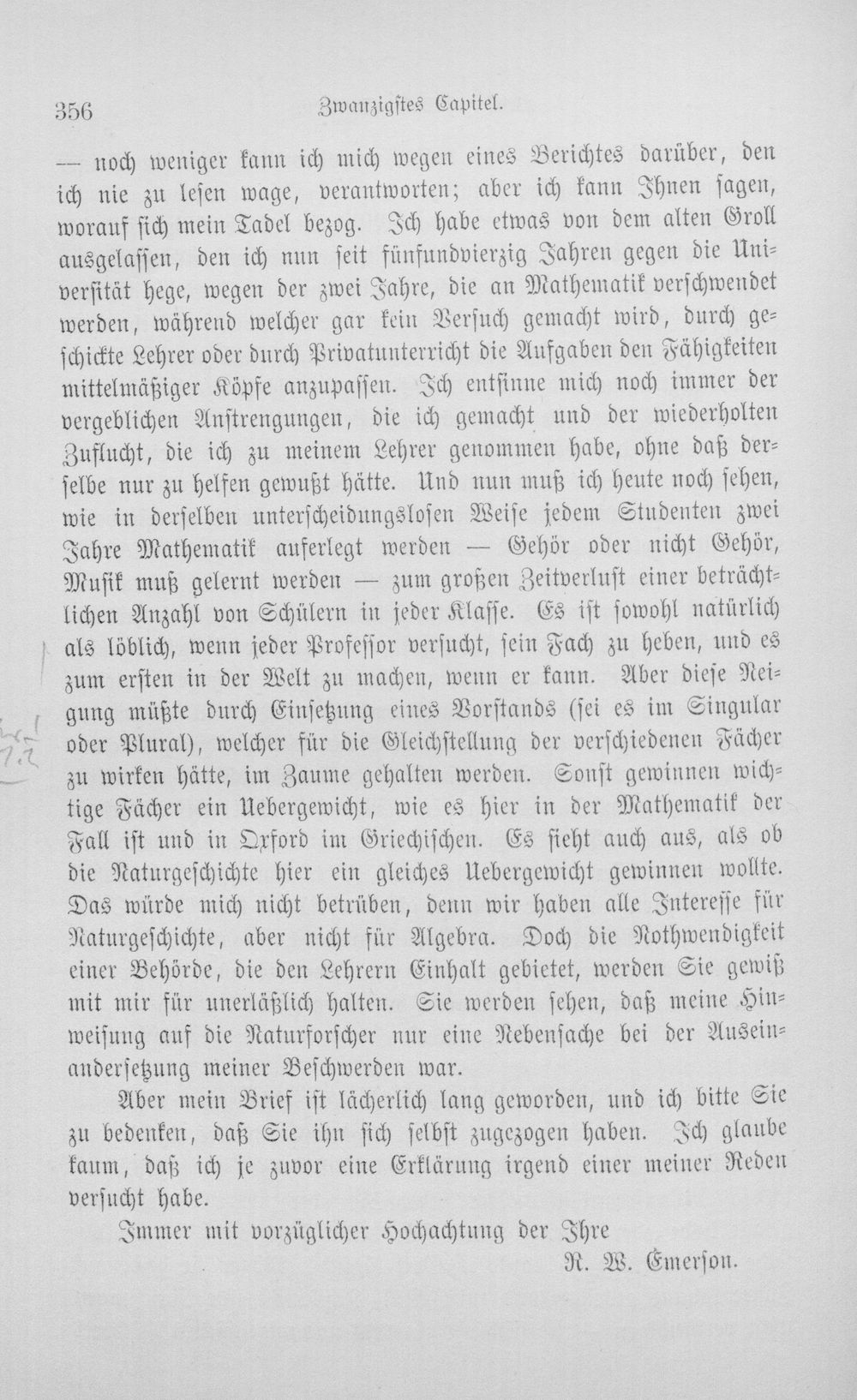 356 Zwanzigstes Capitel.

— noch weniger kann ich mich wegen eines Berichtes darüber, den ich nie zu lesen wage, verantworten; aber ich kann Ihnen sagen, worauf sich mein Tadel bezog. Ich habe etwas von dem alten Groll ausgelassen, den ich nun seit fünfundvierzig Jahren gegen die Universität hege, wegen der zwei Jahre, die an Mathematik verschwendet werden, während welcher gar kein Versuch gemacht wird, durch geschickte Lehrer oder durch Privatunterricht die Aufgaben den Fähigkeiten mittelmäßiger Köpfe anzupassen. Ich entsinne mich noch immer der vergeblichen Anstrengungen, die ich gemacht und der wiederholten Zuflucht, die ich zu meinem Lehrer genommen habe, ohne daß derselbe nur zu helfen gewußt hätte. Und nun muß ich heute noch sehen, wie in derselben unterscheidungslosen Weise jedem Studenten zwei Jahre Mathematik auferlegt werden — Gehör oder nicht Gehör, Musik muß gelernt werden — zum großen Zeitverlust einer beträchtlichen Anzahl von Schülern in jeder Klasse. Es ist sowohl natürlich als löblich, wenn jeder Professor versucht, sein Fach zu heben, und es zum ersten in der Welt zu machen, wenn er kann. Aber diese Neigung müßte durch Einsetzung eines Vorstands (sei es im Singular oder Plural), welcher für die Gleichstellung der verschiedenen Fächer zu wirken hätte, im Zaume gehalten werden. Sonst gewinnen wichtige Fächer ein Uebergewicht, wie es hier in der Mathematik der Fall ist und in Oxford im Griechischen. Es sieht auch aus, als ob die Naturgeschichte hier ein gleiches Uebergewicht gewinnen wollte. Das würde mich nicht betrüben, denn wir haben alle Interesse für Naturgeschichte, aber nicht für Algebra. Doch die Nothwendigkeit einer Behörde, die den Lehrern Einhalt gebietet, werden Sie gewiß mit mir für unerläßlich halten. Sie werden sehen, daß meine Hinweisung auf die Naturforscher nur eine Nebensache bei der Auseinandersetzung meiner Beschwerden war.

Aber mein Brief ist lächerlich lang geworden, und ich bitte Sie zu bedenken, daß Sie ihn sich selbst zugezogen haben. Ich glaube kaum, daß ich je zuvor eine Erklärung irgend einer meiner Reden versucht habe.

Immer mit vorzüglicher Hochachtung der Ihre

R. W. Emerson.